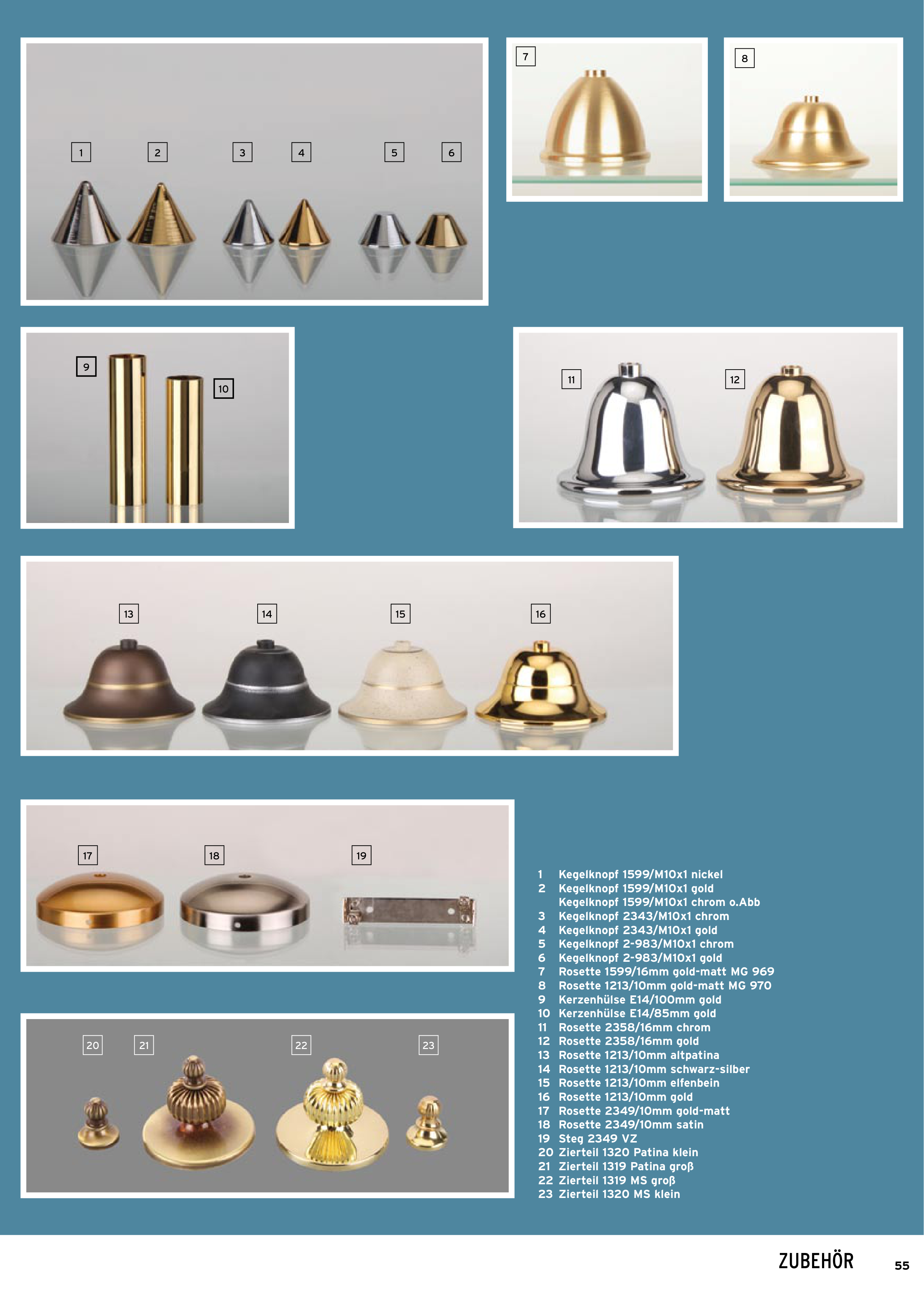 1

2

3

4

5

6

7

8

9

10

11

12

13

14

15

16

17

18

19

20

21

22

23

1 Kegelknopf 1599/M10x1 nickel
2 Kegelknopf 1599/M10x1 gold
Kegelknopf 1599/M10x1 chrom o.Abb
3 Kegelknopf 2343/M10x1 chrom
4 Kegelknopf 2343/M10x1 gold
5 Kegelknopf 2-983/M10x1 chrom
6 Kegelknopf 2-983/M10x1 gold
7 Rosette 1599/16mm gold-matt MG 969
8 Rosette 1213/10mm gold-matt MG 970
9 Kerzenhülse E14/100mm gold
10 Kerzenhülse E14/85mm gold
11 Rosette 2358/16mm chrom
12 Rosette 2358/16mm gold
13 Rosette 1213/10mm altpatina
14 Rosette 1213/10mm schwarz-silber
15 Rosette 1213/10mm elfenbein
16 Rosette 1213/10mm gold
17 Rosette 2349/10mm gold-matt
18 Rosette 2349/10mm satin
19 Steg 2349 VZ
20 Zierteil 1320 Patina klein
21 Zierteil 1319 Patina groß
22 Zierteil 1319 MS groß
23 Zierteil 1320 MS klein

ZUBEHÖR 55